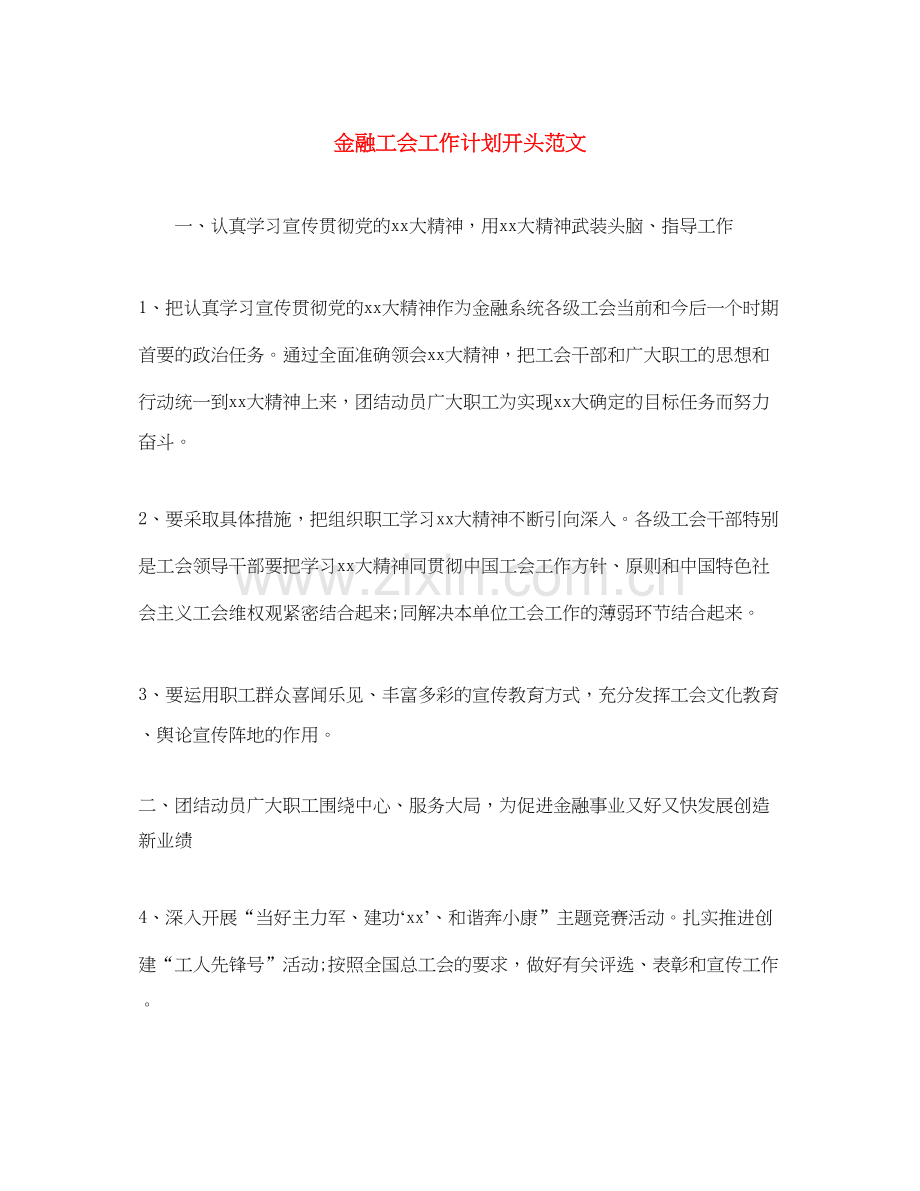 金融工会工作计划开头范文

一、认真学习宣传贯彻党的xx大精神，用xx大精神武装头脑、指导工作

1、把认真学习宣传贯彻党的xx大精神作为金融系统各级工会当前和今后一个时期首要的政治任务。通过全面准确领会xx大精神，把工会干部和广大职工的思想和行动统一到xx大精神上来，团结动员广大职工为实现xx大确定的目标任务而努力奋斗。

2、要采取具体措施，把组织职工学习xx大精神不断引向深入。各级工会干部特别是工会领导干部要把学习xx大精神同贯彻中国工会工作方针、原则和中国特色社会主义工会维权观紧密结合起来;同解决本单位工会工作的薄弱环节结合起来。

3、要运用职工群众喜闻乐见、丰富多彩的宣传教育方式，充分发挥工会文化教育、舆论宣传阵地的作用。

二、团结动员广大职工围绕中心、服务大局，为促进金融事业又好又快发展创造新业绩

4、深入开展“当好主力军、建功‘xx’、和谐奔小康”主题竞赛活动。扎实推进创建“工人先锋号”活动;按照全国总工会的要求，做好有关评选、表彰和宣传工作。

www.zixin.com.cn